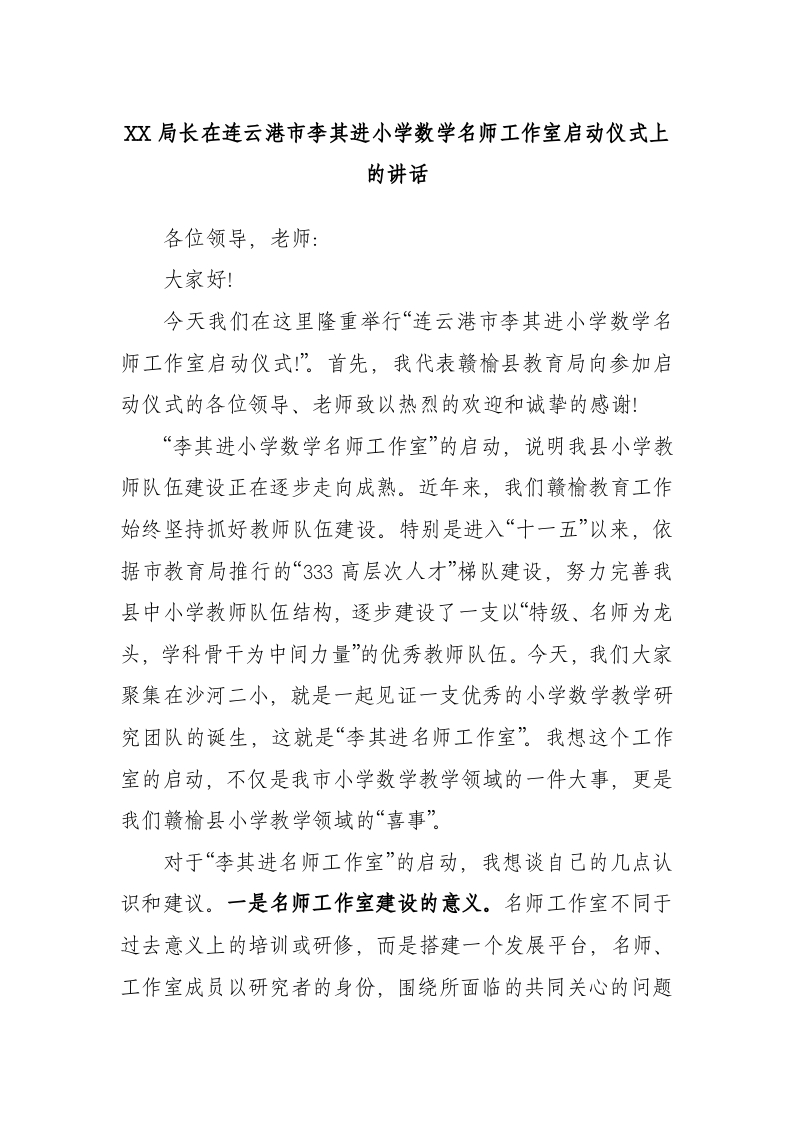 XX 局长在连云港市李其进小学数学名师工作室启动仪式上的讲话

各位领导，老师:

大家好!

今天我们在这里隆重举行“连云港市李其进小学数学名师工作室启动仪式!”。首先，我代表赣榆县教育局向参加启动仪式的各位领导、老师致以热烈的欢迎和诚挚的感谢!

“李其进小学数学名师工作室”的启动，说明我县小学教师队伍建设正在逐步走向成熟。近年来，我们赣榆教育工作始终坚持抓好教师队伍建设。特别是进入“十一五”以来，依据市教育局推行的“333 高层次人才”梯队建设，努力完善我县中小学教师队伍结构，逐步建设了一支以“特级、名师为龙头，学科骨干为中间力量”的优秀教师队伍。今天，我们大家聚集在沙河二小，就是一起见证一支优秀的小学数学教学研究团队的诞生，这就是“李其进名师工作室”。我想这个工作室的启动，不仅是我市小学数学教学领域的一件大事，更是我们赣榆县小学教学领域的“喜事”。

对于“李其进名师工作室”的启动，我想谈自己的几点认识和建议。一是名师工作室建设的意义。名师工作室不同于过去意义上的培训或研修，而是搭建一个发展平台，名师、工作室成员以研究者的身份，围绕所面临的共同关心的问题